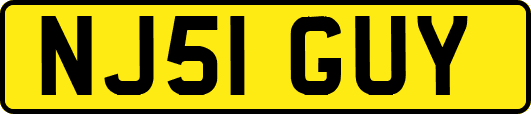 NJ51 GUY